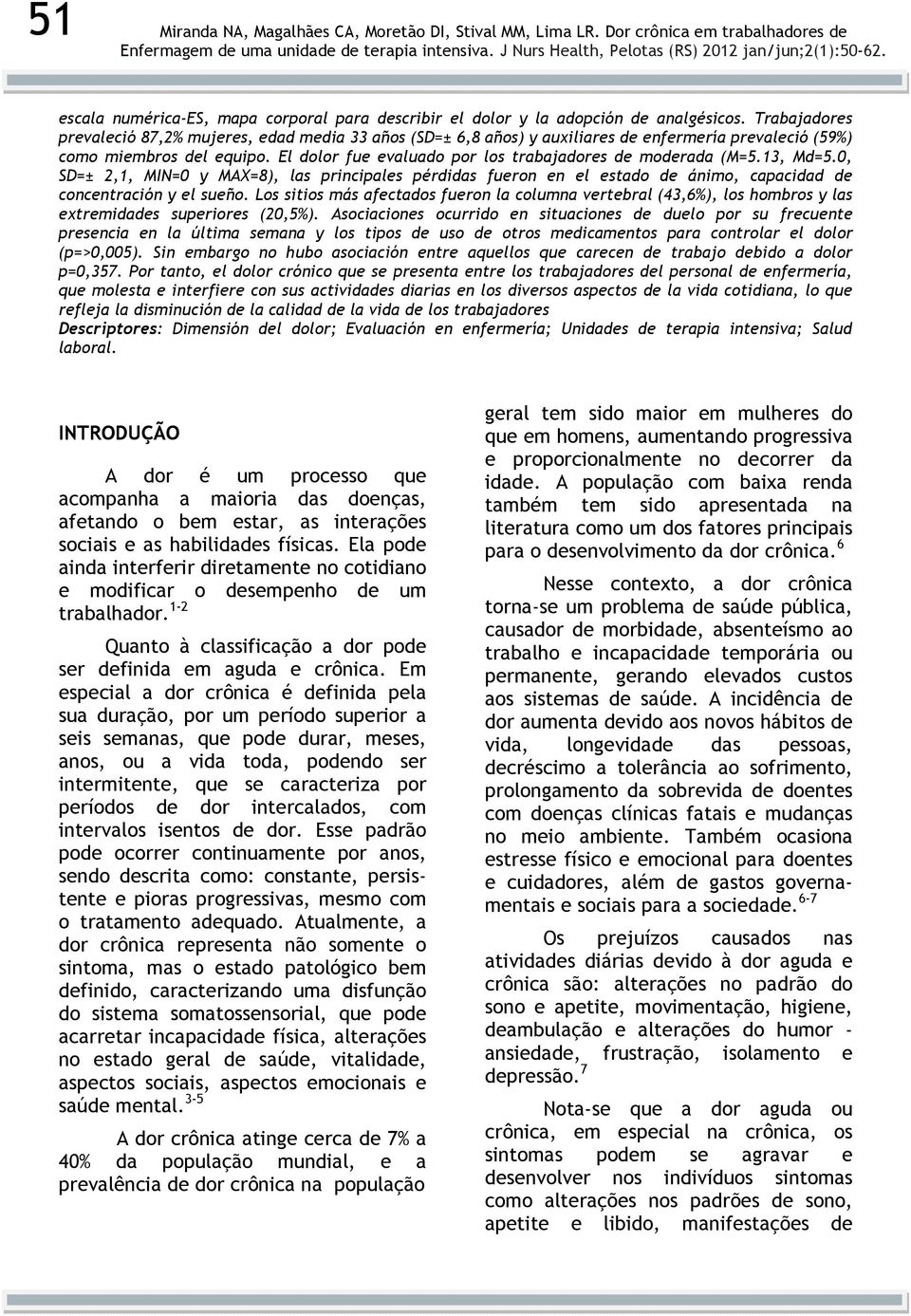 51

Miranda NA, Magalhães CA, Moretão DI, Stival MM, Lima LR. Dor crônica em trabalhadores de Enfermagem de uma unidade de terapia intensiva. J Nurs Health, Pelotas (RS) 2012 jan/jun;2(1):50-62.

escala numérica-ES, mapa corporal para describir el dolor y la adopción de analgésicos. Trabajadores prevaleció 87,2% mujeres, edad media 33 años (SD=± 6,8 años) y auxiliares de enfermería prevaleció (59%) como miembros del equipo. El dolor fue evaluado por los trabajadores de moderada (M=5.13, Md=5.0, SD=± 2,1, MIN=0 y MAX=8), las principales pérdidas fueron en el estado de ánimo, capacidad de concentración y el sueño. Los sitios más afectados fueron la columna vertebral (43,6%), los hombros y las extremidades superiores (20,5%). Asociaciones ocurrido en situaciones de duelo por su frecuente presencia en la última semana y los tipos de uso de otros medicamentos para controlar el dolor (p=>0,005). Sin embargo no hubo asociación entre aquellos que carecen de trabajo debido a dolor p=0,357. Por tanto, el dolor crónico que se presenta entre los trabajadores del personal de enfermería, que molesta e interfiere con sus actividades diarias en los diversos aspectos de la vida cotidiana, lo que refleja la disminución de la calidad de la vida de los trabajadores
Descriptores: Dimensión del dolor; Evaluación en enfermería; Unidades de terapia intensiva; Salud laboral.

INTRODUÇÃO

A dor é um processo que acompanha a maioria das doenças, afetando o bem estar, as interações sociais e as habilidades físicas. Ela pode ainda interferir diretamente no cotidiano e modificar o desempenho de um trabalhador.$^{1-2}$

Quanto à classificação a dor pode ser definida em aguda e crônica. Em especial a dor crônica é definida pela sua duração, por um período superior a seis semanas, que pode durar, meses, anos, ou a vida toda, podendo ser intermitente, que se caracteriza por períodos de dor intercalados, com intervalos isentos de dor. Esse padrão pode ocorrer continuamente por anos, sendo descrita como: constante, persistente e pioras progressivas, mesmo com o tratamento adequado. Atualmente, a dor crônica representa não somente o sintoma, mas o estado patológico bem definido, caracterizando uma disfunção do sistema somatossensorial, que pode acarretar incapacidade física, alterações no estado geral de saúde, vitalidade, aspectos sociais, aspectos emocionais e saúde mental.$^{3-5}$

A dor crônica atinge cerca de 7% a 40% da população mundial, e a prevalência de dor crônica na população geral tem sido maior em mulheres do que em homens, aumentando progressiva e proporcionalmente no decorrer da idade. A população com baixa renda também tem sido apresentada na literatura como um dos fatores principais para o desenvolvimento da dor crônica.$^{6}$

Nesse contexto, a dor crônica torna-se um problema de saúde pública, causador de morbidade, absenteísmo ao trabalho e incapacidade temporária ou permanente, gerando elevados custos aos sistemas de saúde. A incidência de dor aumenta devido aos novos hábitos de vida, longevidade das pessoas, decréscimo a tolerância ao sofrimento, prolongamento da sobrevida de doentes com doenças clínicas fatais e mudanças no meio ambiente. Também ocasiona estresse físico e emocional para doentes e cuidadores, além de gastos governamentais e sociais para a sociedade.$^{6-7}$

Os prejuízos causados nas atividades diárias devido à dor aguda e crônica são: alterações no padrão do sono e apetite, movimentação, higiene, deambulação e alterações do humor - ansiedade, frustração, isolamento e depressão.$^{7}$

Nota-se que a dor aguda ou crônica, em especial na crônica, os sintomas podem se agravar e desenvolver nos indivíduos sintomas como alterações nos padrões de sono, apetite e libido, manifestações de